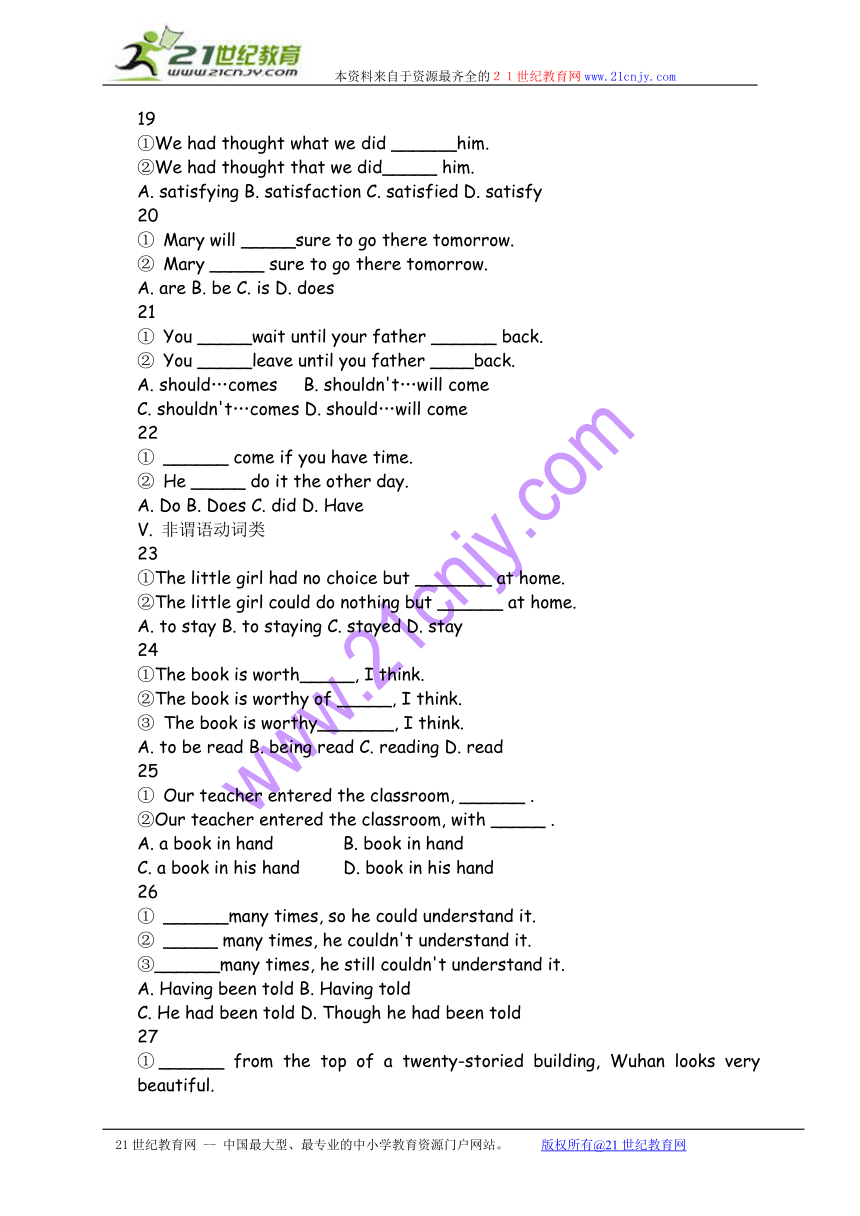 21世纪教育
www.21cnjy.com
本资料来自于资源最齐全的２１世纪教育网www.21cnjy.com

19
①We had thought what we did ______him.
②We had thought that we did_____ him.
A. satisfying B. satisfaction C. satisfied D. satisfy
20
① Mary will _____sure to go there tomorrow.
② Mary _____ sure to go there tomorrow.
A. are B. be C. is D. does
21
① You _____wait until your father ______ back.
② You _____leave until you father ____back.
A. should…comes B. shouldn't…will come
C. shouldn't…comes D. should…will come
22
① ______ come if you have time.
② He _____ do it the other day.
A. Do B. Does C. did D. Have
V. 非谓语动词类
23
①The little girl had no choice but _______ at home.
②The little girl could do nothing but ______ at home.
A. to stay B. to staying C. stayed D. stay
24
①The book is worth_____, I think.
②The book is worthy of _____, I think.
③ The book is worthy_______, I think.
A. to be read B. being read C. reading D. read
25
① Our teacher entered the classroom, ______ .
②Our teacher entered the classroom, with _____ .
A. a book in hand B. book in hand
C. a book in his hand D. book in his hand
26
① ______many times, so he could understand it.
② _____ many times, he couldn't understand it.
③______many times, he still couldn't understand it.
A. Having been told B. Having told
C. He had been told D. Though he had been told
27
① ______ from the top of a twenty-storied building, Wuhan looks very beautiful.

www.21cnjy.com

21世纪教育网 -- 中国最大型、最专业的中小学教育资源门户网站。 版权所有@21世纪教育网